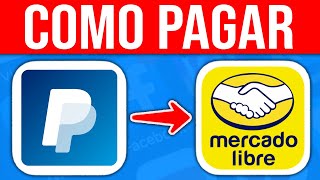 COMO PAGAR

mercado libre